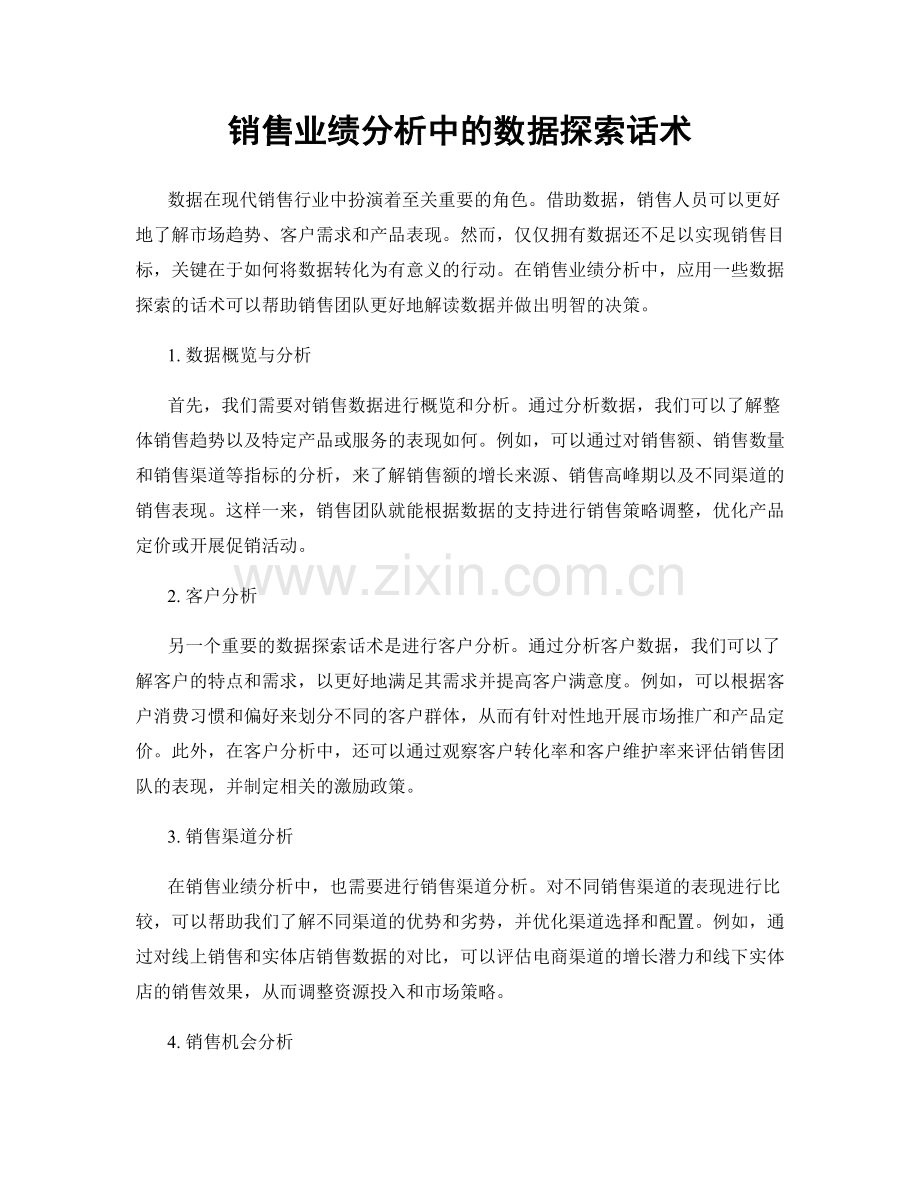 销售业绩分析中的数据探索话术

数据在现代销售行业中扮演着至关重要的角色。借助数据，销售人员可以更好地了解市场趋势、客户需求和产品表现。然而，仅仅拥有数据还不足以实现销售目标，关键在于如何将数据转化为有意义的行动。在销售业绩分析中，应用一些数据探索的话术可以帮助销售团队更好地解读数据并做出明智的决策。

1.数据概览与分析

首先，我们需要对销售数据进行概览和分析。通过分析数据，我们可以了解整体销售趋势以及特定产品或服务的表现如何。例如，可以通过对销售额、销售数量和销售渠道等指标的分析，来了解销售额的增长来源、销售高峰期以及不同渠道的销售表现。这样一来，销售团队就能根据数据的支持进行销售策略调整，优化产品定价或开展促销活动。

2.客户分析

另一个重要的数据探索话术是进行客户分析。通过分析客户数据，我们可以了解客户的特点和需求，以更好地满足其需求并提高客户满意度。例如，可以根据客户消费习惯和偏好来划分不同的客户群体，从而有针对性地开展市场推广和产品定价。此外，在客户分析中，还可以通过观察客户转化率和客户维护率来评估销售团队的表现，并制定相关的激励政策。

3.销售渠道分析

在销售业绩分析中，也需要进行销售渠道分析。对不同销售渠道的表现进行比较，可以帮助我们了解不同渠道的优势和劣势，并优化渠道选择和配置。例如，通过对线上销售和实体店销售数据的对比，可以评估电商渠道的增长潜力和线下实体店的销售效果，从而调整资源投入和市场策略。

4.销售机会分析

www.zixin.com.cn